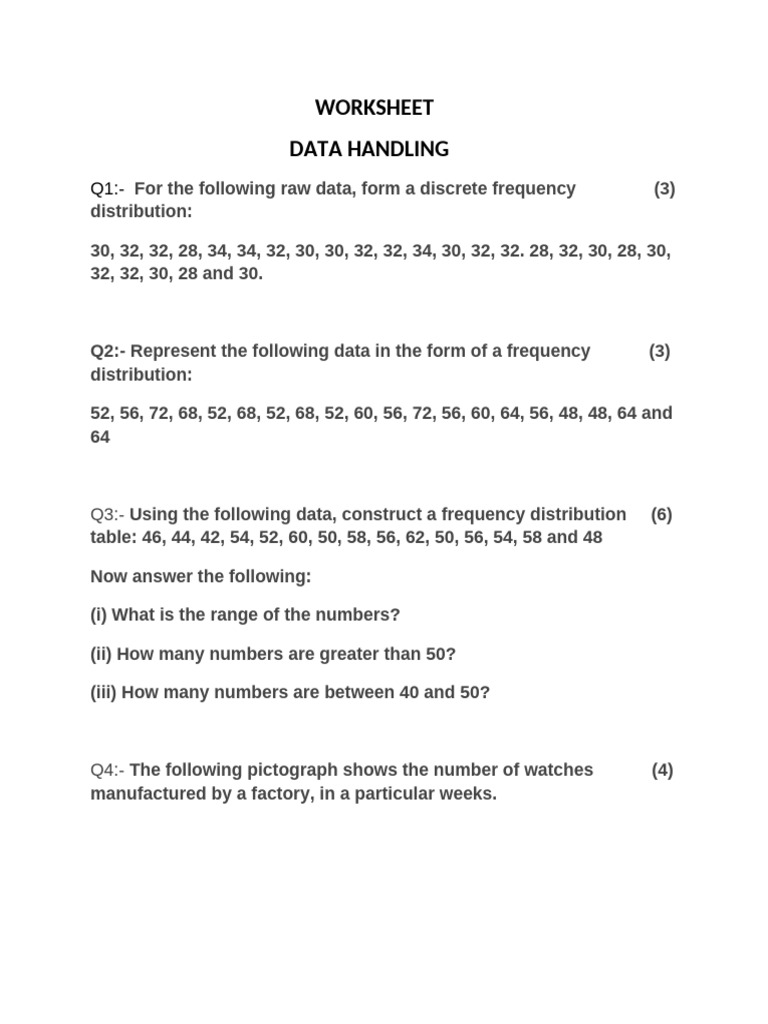 WORKSHEET

DATA HANDLING

Q1:- For the following raw data, form a discrete frequency distribution: (3)

30, 32, 32, 28, 34, 34, 32, 30, 30, 32, 32, 34, 30, 32, 32. 28, 32, 30, 28, 30, 32, 32, 30, 28 and 30.

Q2:- Represent the following data in the form of a frequency distribution: (3)

52, 56, 72, 68, 52, 68, 52, 68, 52, 60, 56, 72, 56, 60, 64, 56, 48, 48, 64 and 64

Q3:- Using the following data, construct a frequency distribution table: 46, 44, 42, 54, 52, 60, 50, 58, 56, 62, 50, 56, 54, 58 and 48 (6)

Now answer the following:

(i) What is the range of the numbers?

(ii) How many numbers are greater than 50?

(iii) How many numbers are between 40 and 50?

Q4:- The following pictograph shows the number of watches manufactured by a factory, in a particular weeks. (4)